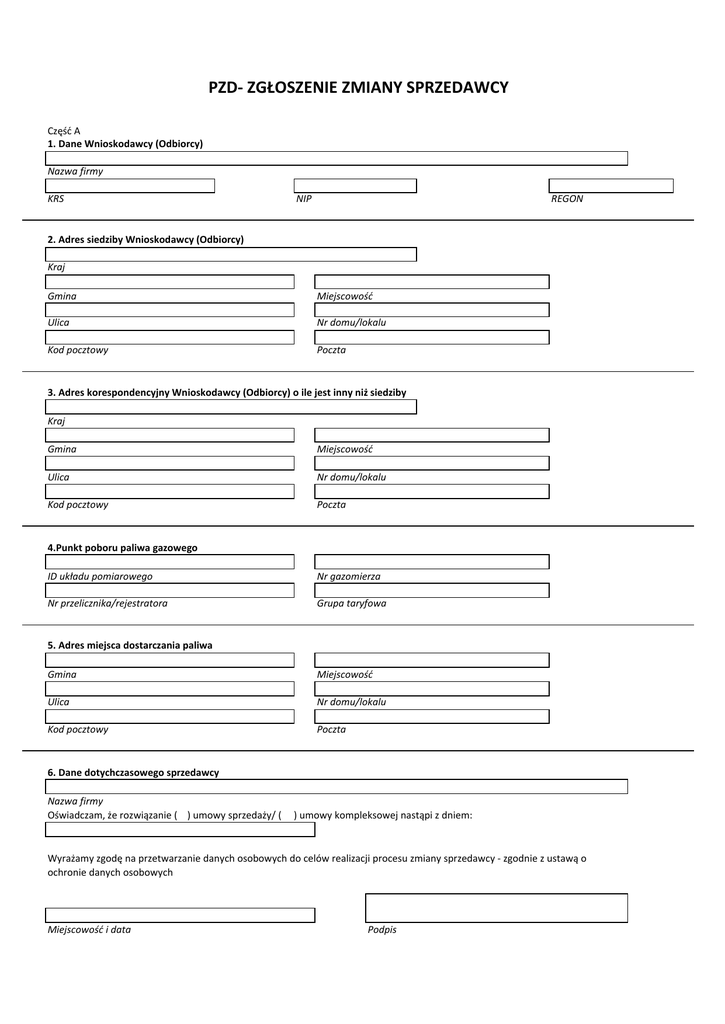 PZD- ZGŁOSZENIE ZMIANY SPRZEDAWCY

Część A
1. Dane Wnioskodawcy (Odbiorcy)

Nazwa firmy

KRS
NIP
REGON

2. Adres siedziby Wnioskodawcy (Odbiorcy)

Kraj

Gmina
Miejscowość

Ulica
Nr domu/lokalu

Kod pocztowy
Poczta

3. Adres korespondencyjny Wnioskodawcy (Odbiorcy) o ile jest inny niż siedziby

Kraj

Gmina
Miejscowość

Ulica
Nr domu/lokalu

Kod pocztowy
Poczta

4.Punkt poboru paliwa gazowego

ID układu pomiarowego
Nr gazomierza

Nr przelicznika/rejestratora
Grupa taryfowa

5. Adres miejsca dostarczania paliwa

Gmina
Miejscowość

Ulica
Nr domu/lokalu

Kod pocztowy
Poczta

6. Dane dotychczasowego sprzedawcy

Nazwa firmy
Oświadczam, że rozwiązanie ( ) umowy sprzedaży/ ( ) umowy kompleksowej nastąpi z dniem:

Wyrażamy zgodę na przetwarzanie danych osobowych do celów realizacji procesu zmiany sprzedawcy - zgodnie z ustawą o ochronie danych osobowych

Miejscowość i data
Podpis